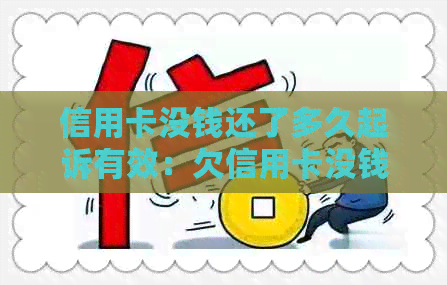 信用卡没钱还了多久起诉有效：欠信用卡没钱